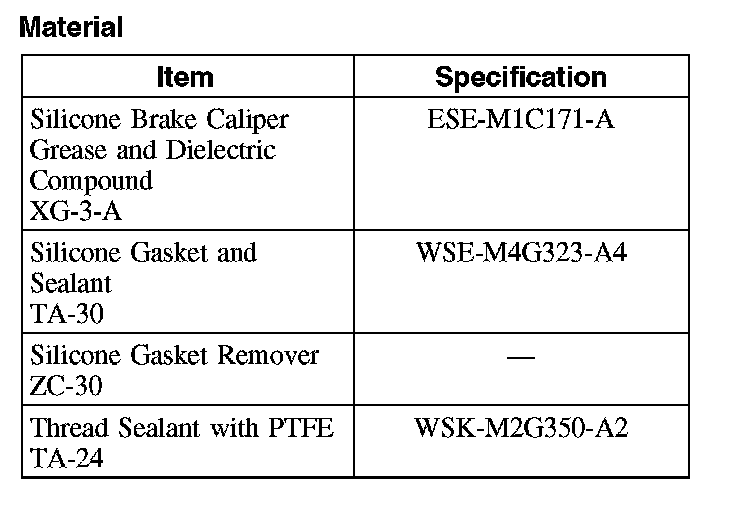 Material

| Item | Specification |
|---|---|
| Silicone Brake Caliper Grease and Dielectric Compound XG-3-A | ESE-M1C171-A |
| Silicone Gasket and Sealant TA-30 | WSE-M4G323-A4 |
| Silicone Gasket Remover ZC-30 | — |
| Thread Sealant with PTFE TA-24 | WSK-M2G350-A2 |